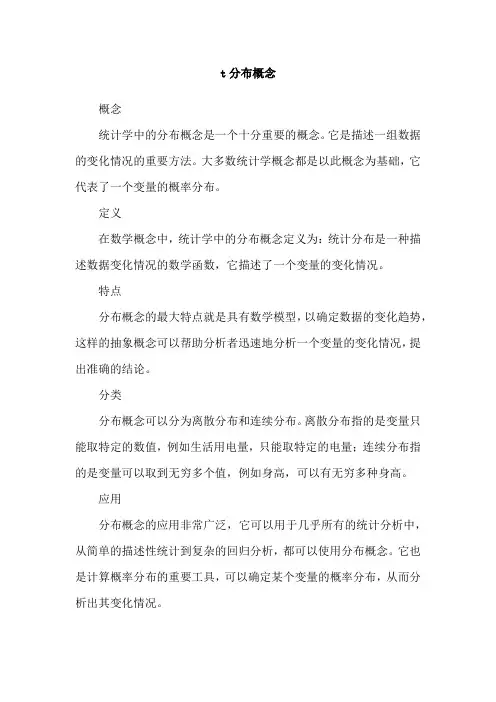 t 分布概念

概念

统计学中的分布概念是一个十分重要的概念。它是描述一组数据的变化情况的重要方法。大多数统计学概念都是以此概念为基础，它代表了一个变量的概率分布。

定义

在数学概念中，统计学中的分布概念定义为：统计分布是一种描述数据变化情况的数学函数，它描述了一个变量的变化情况。

特点

分布概念的最大特点就是具有数学模型，以确定数据的变化趋势，这样的抽象概念可以帮助分析者迅速地分析一个变量的变化情况，提出准确的结论。

分类

分布概念可以分为离散分布和连续分布。离散分布指的是变量只能取特定的数值，例如生活用电量，只能取特定的电量；连续分布指的是变量可以取到无穷多个值，例如身高，可以有无穷多种身高。

应用

分布概念的应用非常广泛，它可以用于几乎所有的统计分析中，从简单的描述性统计到复杂的回归分析，都可以使用分布概念。它也是计算概率分布的重要工具，可以确定某个变量的概率分布，从而分析出其变化情况。